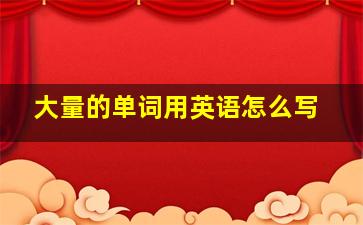 大量的单词用英语怎么写